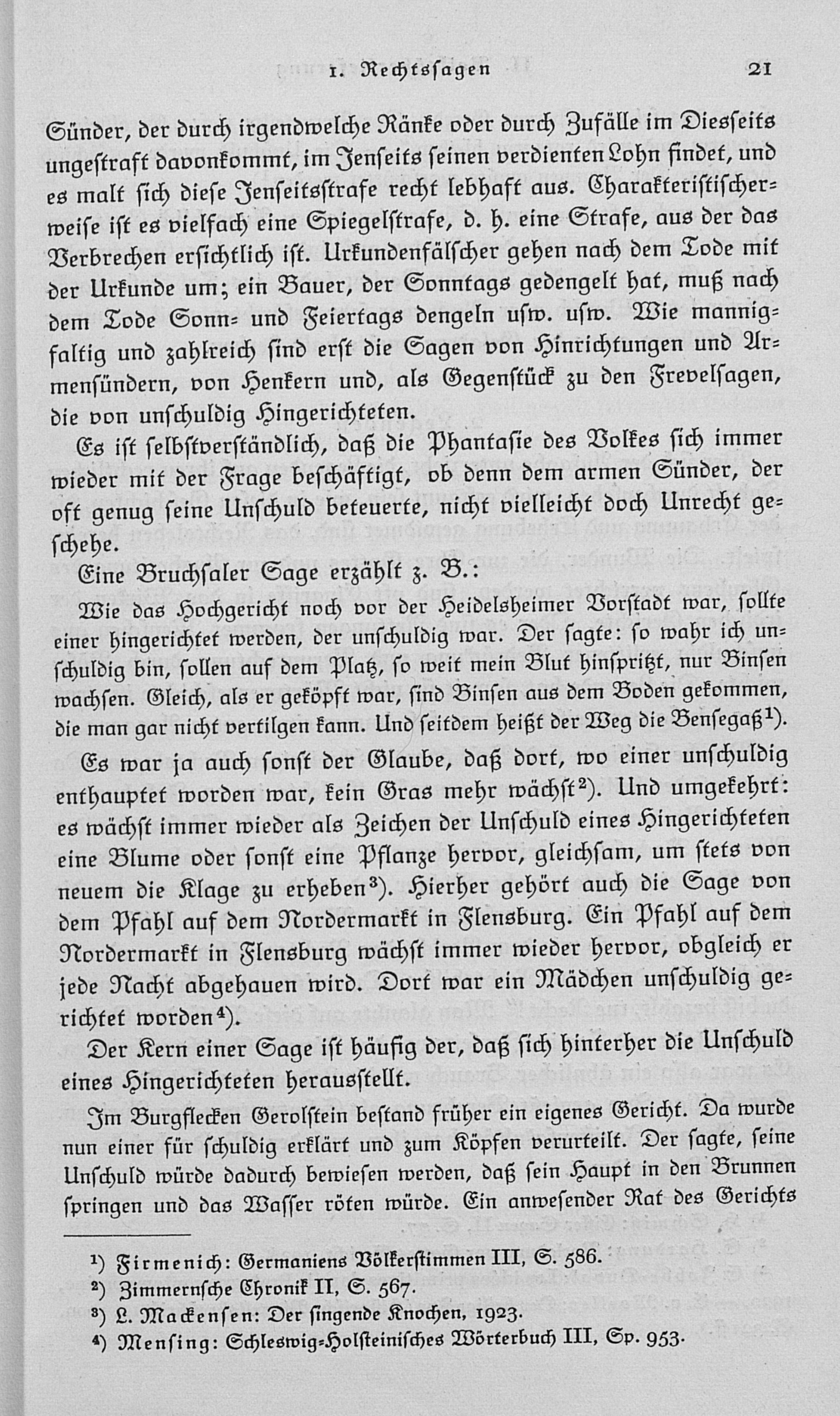 1. Rechtssagen 21

Sünder, der durch irgendwelche Ränke oder durch Zufälle im Diesseits ungestraft davonkommt, im Jenseits seinen verdienten Lohn findet, und es malt sich diese Jenseitsstrafe recht lebhaft aus. Charakteristischerweise ist es vielfach eine Spiegelstrafe, d. h. eine Strafe, aus der das Verbrechen ersichtlich ist. Urkundenfälscher gehen nach dem Tode mit der Urkunde um; ein Bauer, der Sonntags gedengelt hat, muß nach dem Tode Sonn- und Feiertags dengeln usw. usw. Wie mannigfaltig und zahlreich sind erst die Sagen von Hinrichtungen und Armensündern, von Henkern und, als Gegenstück zu den Frevelsagen, die von unschuldig Hingerichteten.

Es ist selbstverständlich, daß die Phantasie des Volkes sich immer wieder mit der Frage beschäftigt, ob denn dem armen Sünder, der oft genug seine Unschuld beteuerte, nicht vielleicht doch Unrecht geschehe.

Eine Bruchsaler Sage erzählt z. B.:

Wie das Hochgericht noch vor der Heidelsheimer Vorstadt war, sollte einer hingerichtet werden, der unschuldig war. Der sagte: so wahr ich unschuldig bin, sollen auf dem Platz, so weit mein Blut hinspritzt, nur Binsen wachsen. Gleich, als er geköpft war, sind Binsen aus dem Boden gekommen, die man gar nicht vertilgen kann. Und seitdem heißt der Weg die Bensegaß¹).

Es war ja auch sonst der Glaube, daß dort, wo einer unschuldig enthauptet worden war, kein Gras mehr wächst²). Und umgekehrt: es wächst immer wieder als Zeichen der Unschuld eines Hingerichteten eine Blume oder sonst eine Pflanze hervor, gleichsam, um stets von neuem die Klage zu erheben³). Hierher gehört auch die Sage von dem Pfahl auf dem Nordermarkt in Flensburg. Ein Pfahl auf dem Nordermarkt in Flensburg wächst immer wieder hervor, obgleich er jede Nacht abgehauen wird. Dort war ein Mädchen unschuldig gerichtet worden⁴).

Der Kern einer Sage ist häufig der, daß sich hinterher die Unschuld eines Hingerichteten herausstellt.

Im Burgflecken Gerolstein bestand früher ein eigenes Gericht. Da wurde nun einer für schuldig erklärt und zum Köpfen verurteilt. Der sagte, seine Unschuld würde dadurch bewiesen werden, daß sein Haupt in den Brunnen springen und das Wasser röten würde. Ein anwesender Rat des Gerichts

¹) Firmenich: Germaniens Völkerstimmen III, S. 586.
²) Zimmernsche Chronik II, S. 567.
³) L. Mackensen: Der singende Knochen, 1923.
⁴) Mensing: Schleswig-Holsteinisches Wörterbuch III, Sp. 953.